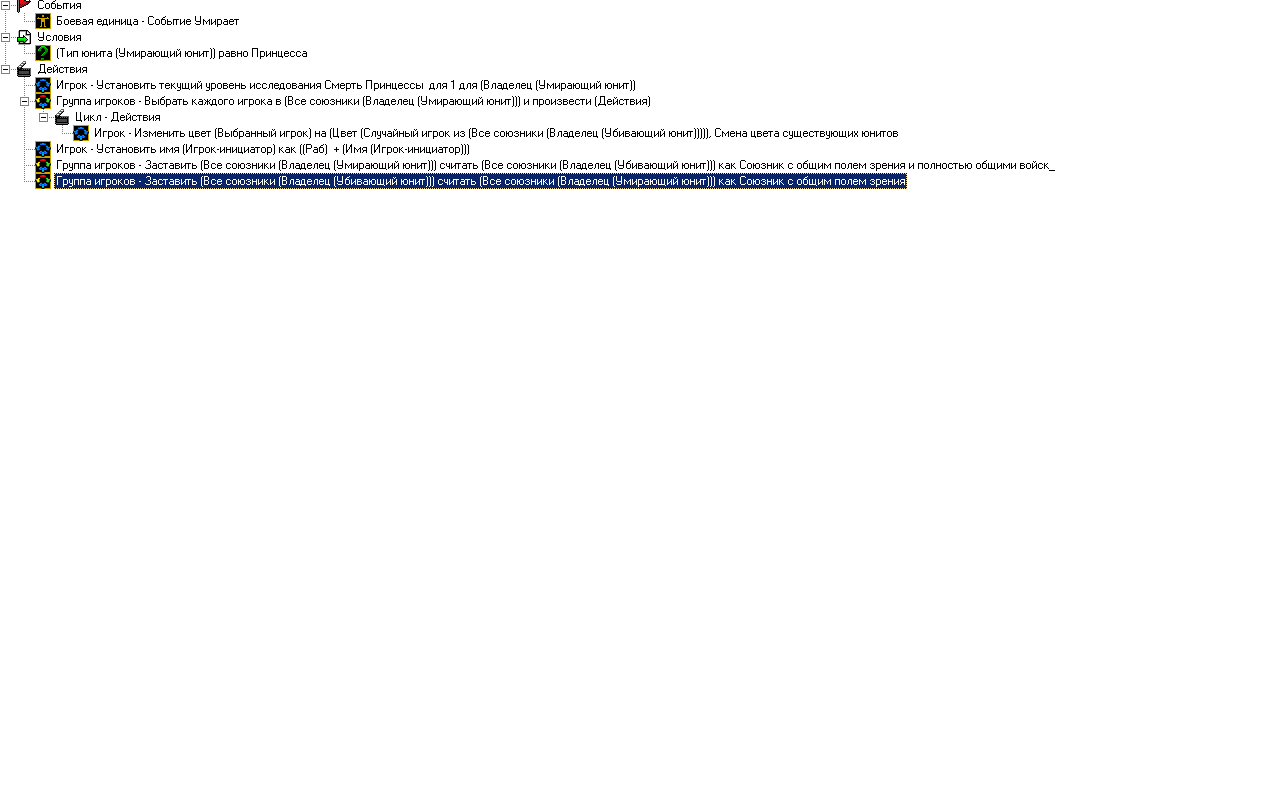 События
Боевая единица - Событие Умирает
Условия
(Тип юнита (Умирающий юнит)) равно Принцесса
Действия
Игрок - Установить текущий уровень исследования Смерть Принцессы  для 1 для (Владелец (Умирающий юнит))
Группа игроков - Выбрать каждого игрока в (Все союзники (Владелец (Умирающий юнит))) и произвести (Действия)
Цикл - Действия
Игрок - Изменить цвет (Выбранный игрок) на (Цвет (Случайный игрок из (Все союзники (Владелец (Убивающий юнит))))), Смена цвета существующих юнитов
Игрок - Установить имя (Игрок-инициатор) как ((Раб)  + (Имя (Игрок-инициатор)))
Группа игроков - Заставить (Все союзники (Владелец (Умирающий юнит))) считать (Все союзники (Владелец (Убивающий юнит))) как Союзник с общим полем зрения и полностью общими войск_
Группа игроков - Заставить (Все союзники (Владелец (Убивающий юнит))) считать (Все союзники (Владелец (Умирающий юнит))) как Союзник с общим полем зрения